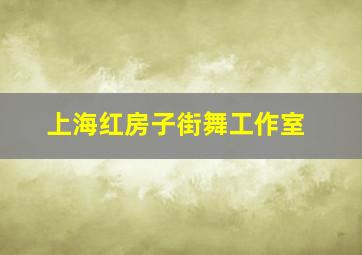 上海红房子街舞工作室